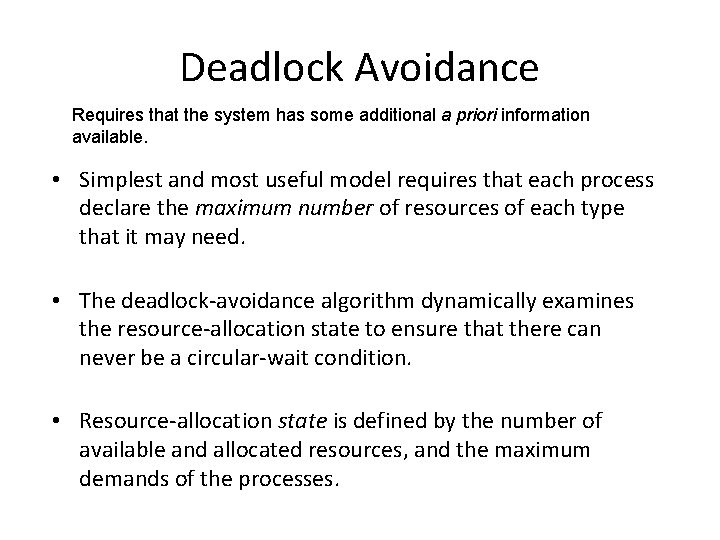 Deadlock Avoidance

Requires that the system has some additional a priori information available.

• Simplest and most useful model requires that each process declare the maximum number of resources of each type that it may need.

• The deadlock-avoidance algorithm dynamically examines the resource-allocation state to ensure that there can never be a circular-wait condition.

• Resource-allocation state is defined by the number of available and allocated resources, and the maximum demands of the processes.